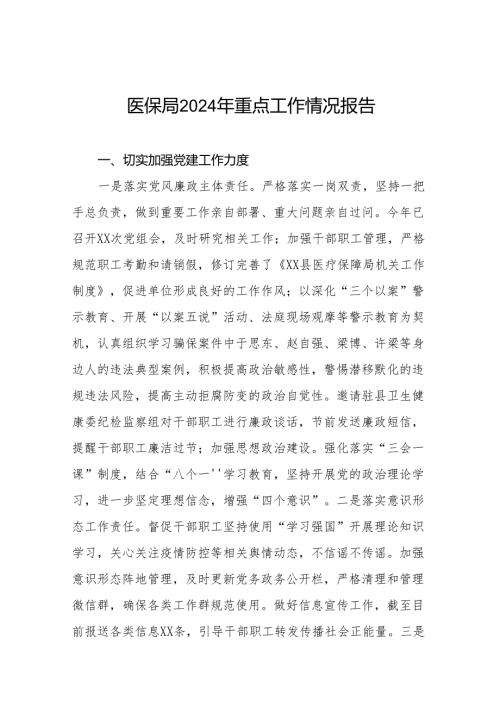 医保局2024年重点工作情况报告

一、切实加强党建工作力度

一是落实党风廉政主体责任。严格落实一岗双责，坚持一把手总负责，做到重要工作亲自部署、重大问题亲自过问。今年已召开XX次党组会，及时研究相关工作；加强干部职工管理，严格规范职工考勤和请销假，修订完善了《XX县医疗保障局机关工作制度》，促进单位形成良好的工作作风；以深化“三个以案”警示教育、开展“以案五说”活动、法庭现场观摩等警示教育为契机，认真组织学习骗保案件中于思东、赵自强、梁博、许梁等身边人的违法典型案例，积极提高政治敏感性，警惕潜移默化的违规违法风险，提高主动拒腐防变的政治自觉性。邀请驻县卫生健康委纪检监察组对干部职工进行廉政谈话，节前发送廉政短信，提醒干部职工廉洁过节；加强思想政治建设。强化落实“三会一课”制度，结合“八个一''学习教育，坚持开展党的政治理论学习，进一步坚定理想信念，增强“四个意识”。二是落实意识形态工作责任。督促干部职工坚持使用“学习强国”开展理论知识学习，关心关注疫情防控等相关舆情动态，不信谣不传谣。加强意识形态阵地管理，及时更新党务政务公开栏，严格清理和管理微信群，确保各类工作群规范使用。做好信息宣传工作，截至目前报送各类信息XX条，引导干部职工转发传播社会正能量。三是